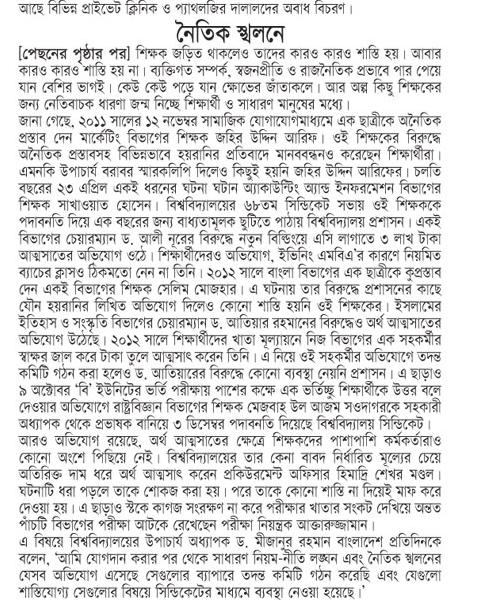 আছে বিভিন্ন প্রাইভেট ক্লিনিক ও প্যাথলজির দালালদের অবাধ বিচরণ।

নৈতিক স্খলনে

[পেছনের পৃষ্ঠার পর] শিক্ষক জড়িত থাকলেও তাদের কারও কারও শাস্তি হয়। আবার কারও কারও শাস্তি হয় না। ব্যক্তিগত সম্পর্ক, স্বজনপ্রীতি ও রাজনৈতিক প্রভাবে পার পেয়ে যান বেশির ভাগই। কেউ কেউ পড়ে যান ক্ষোভের জাঁতাকলে। আর অল্প কিছু শিক্ষকের জন্য নেতিবাচক ধারণা জন্ম নিচ্ছে শিক্ষার্থী ও সাধারণ মানুষের মধ্যে।

জানা গেছে, ২০১১ সালের ১২ নভেম্বর সামাজিক যোগাযোগমাধ্যমে এক ছাত্রীকে অনৈতিক প্রস্তাব দেন মার্কেটিং বিভাগের শিক্ষক জহির উদ্দিন আরিফ। ওই শিক্ষকের বিরুদ্ধে অনৈতিক প্রস্তাবসহ বিভিন্নভাবে হয়রানির প্রতিবাদে মানববন্ধনও করেছেন শিক্ষার্থীরা। এমনকি উপাচার্য বরাবর স্মারকলিপি দিলেও কিছুই হয়নি জহির উদ্দিন আরিফের। চলতি বছরের ২৩ এপ্রিল একই ধরনের ঘটনা ঘটান অ্যাকাউন্টিং অ্যান্ড ইনফরমেশন বিভাগের শিক্ষক সাখাওয়াত হোসেন। বিশ্ববিদ্যালয়ের ৬৮তম সিন্ডিকেট সভায় ওই শিক্ষককে পদাবনতি দিয়ে এক বছরের জন্য বাধ্যতামূলক ছুটিতে পাঠায় বিশ্ববিদ্যালয় প্রশাসন। একই বিভাগের চেয়ারম্যান ড. আলী নূরের বিরুদ্ধে নতুন বিল্ডিংয়ে এসি লাগাতে ৩ লাখ টাকা আত্মসাতের অভিযোগ ওঠে। শিক্ষার্থীদেরও অভিযোগ, ইভিনিং এমবিএ'র কারণে নিয়মিত ব্যাচের ক্লাসও ঠিকমতো নেন না তিনি। ২০১২ সালে বাংলা বিভাগের এক ছাত্রীকে কুপ্রস্তাব দেন একই বিভাগের শিক্ষক সেলিম মোজহার। এ ঘটনায় তার বিরুদ্ধে প্রশাসনের কাছে যৌন হয়রানির লিখিত অভিযোগ দিলেও কোনো শাস্তি হয়নি ওই শিক্ষকের। ইসলামের ইতিহাস ও সংস্কৃতি বিভাগের চেয়ারম্যান ড. আতিয়ার রহমানের বিরুদ্ধেও অর্থ আত্মসাতের অভিযোগ উঠেছে। ২০১২ সালে শিক্ষার্থীদের খাতা মূল্যায়নে নিজ বিভাগের এক সহকর্মীর স্বাক্ষর জাল করে টাকা তুলে আত্মসাৎ করেন তিনি। এ নিয়ে ওই সহকর্মীর অভিযোগে তদন্ত কমিটি গঠন করা হলেও ড. আতিয়ারের বিরুদ্ধে কোনো ব্যবস্থা নেয়নি প্রশাসন। এ ছাড়াও ৯ অক্টোবর 'বি' ইউনিটের ভর্তি পরীক্ষায় পাশের কক্ষে এক ভর্তিচ্ছু শিক্ষার্থীকে উত্তর বলে দেওয়ার অভিযোগে রাষ্ট্রবিজ্ঞান বিভাগের শিক্ষক মেজবাহ উল আজম সওদাগরকে সহকারী অধ্যাপক থেকে প্রভাষক বানিয়ে ৩ ডিসেম্বর পদাবনতি দিয়েছে বিশ্ববিদ্যালয় সিন্ডিকেট।

আরও অভিযোগ রয়েছে, অর্থ আত্মসাতের ক্ষেত্রে শিক্ষকদের পাশাপাশি কর্মকর্তারাও কোনো অংশে পিছিয়ে নেই। বিশ্ববিদ্যালয়ের তার কেনা বাবদ নির্ধারিত মূল্যের চেয়ে অতিরিক্ত দাম ধরে অর্থ আত্মসাৎ করেন প্রকিউরমেন্ট অফিসার হিমাদ্রি শেখর মণ্ডল। ঘটনাটি ধরা পড়লে তাকে শোকজ করা হয়। পরে তাকে কোনো শাস্তি না দিয়েই মাফ করে দেওয়া হয়। এ ছাড়াও স্টকে কাগজ সংরক্ষণ না করে পরীক্ষার খাতার সংকট দেখিয়ে অন্তত পাঁচটি বিভাগের পরীক্ষা আটকে রেখেছেন পরীক্ষা নিয়ন্ত্রক আক্তারুজ্জামান।

এ বিষয়ে বিশ্ববিদ্যালয়ের উপাচার্য অধ্যাপক ড. মীজানুর রহমান বাংলাদেশ প্রতিদিনকে বলেন, 'আমি যোগদান করার পর থেকে সাধারণ নিয়ম-নীতি লঙ্ঘন এবং নৈতিক স্খলনের যেসব অভিযোগ এসেছে সেগুলোর ব্যাপারে তদন্ত কমিটি গঠন করেছি এবং যেগুলো শাস্তিযোগ্য সেগুলোর বিষয়ে সিন্ডিকেটের মাধ্যমে ব্যবস্থা নেওয়া হয়েছে।'